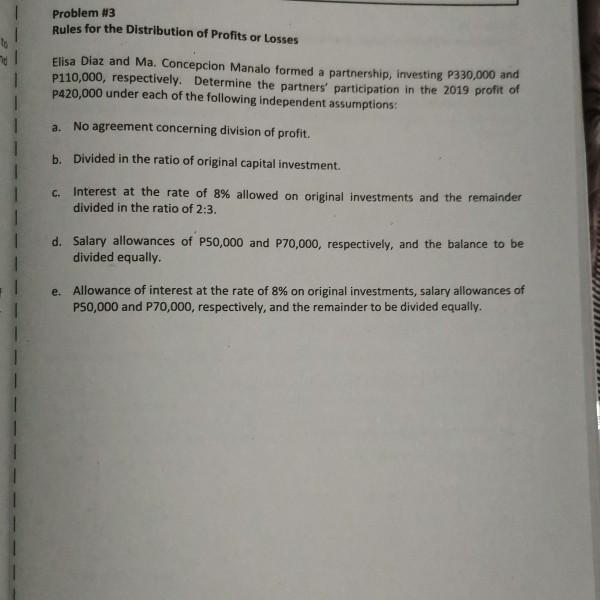 Problem #3
Rules for the Distribution of Profits or Losses

Elisa Diaz and Ma. Concepcion Manalo formed a partnership, investing P330,000 and P110,000, respectively. Determine the partners' participation in the 2019 profit of P420,000 under each of the following independent assumptions:

a. No agreement concerning division of profit.

b. Divided in the ratio of original capital investment.

c. Interest at the rate of 8% allowed on original investments and the remainder divided in the ratio of 2:3.

d. Salary allowances of P50,000 and P70,000, respectively, and the balance to be divided equally.

e. Allowance of interest at the rate of 8% on original investments, salary allowances of P50,000 and P70,000, respectively, and the remainder to be divided equally.